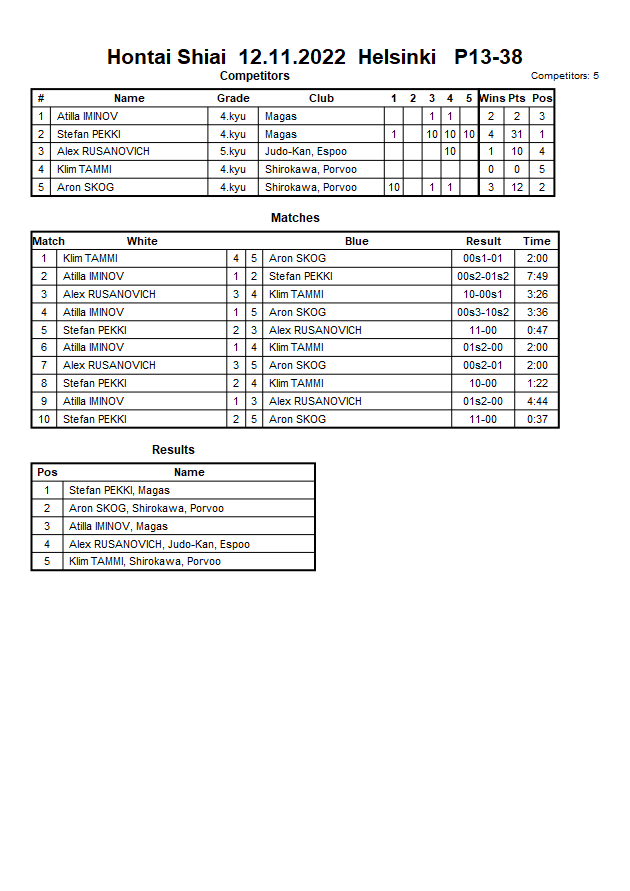 Hontai Shiai 12.11.2022 Helsinki P13-38

Competitors

Competitors: 5

| # | Name | Grade | Club | 1 | 2 | 3 | 4 | 5 | Wins | Pts | Pos |
|---|---|---|---|---|---|---|---|---|---|---|---|
| 1 | Atilla IMINOV | 4.kyu | Magas | | | 1 | 1 | | 2 | 2 | 3 |
| 2 | Stefan PEKKI | 4.kyu | Magas | 1 | | 10 | 10 | 10 | 4 | 31 | 1 |
| 3 | Alex RUSANOVICH | 5.kyu | Judo-Kan, Espoo | | | | 10 | | 1 | 10 | 4 |
| 4 | Klim TAMMI | 4.kyu | Shirokawa, Porvoo | | | | | | 0 | 0 | 5 |
| 5 | Aron SKOG | 4.kyu | Shirokawa, Porvoo | 10 | | 1 | 1 | | 3 | 12 | 2 |

Matches

| Match | White | | | Blue | Result | Time |
|---|---|---|---|---|---|---|
| 1 | Klim TAMMI | 4 | 5 | Aron SKOG | 00s1-01 | 2:00 |
| 2 | Atilla IMINOV | 1 | 2 | Stefan PEKKI | 00s2-01s2 | 7:49 |
| 3 | Alex RUSANOVICH | 3 | 4 | Klim TAMMI | 10-00s1 | 3:26 |
| 4 | Atilla IMINOV | 1 | 5 | Aron SKOG | 00s3-10s2 | 3:36 |
| 5 | Stefan PEKKI | 2 | 3 | Alex RUSANOVICH | 11-00 | 0:47 |
| 6 | Atilla IMINOV | 1 | 4 | Klim TAMMI | 01s2-00 | 2:00 |
| 7 | Alex RUSANOVICH | 3 | 5 | Aron SKOG | 00s2-01 | 2:00 |
| 8 | Stefan PEKKI | 2 | 4 | Klim TAMMI | 10-00 | 1:22 |
| 9 | Atilla IMINOV | 1 | 3 | Alex RUSANOVICH | 01s2-00 | 4:44 |
| 10 | Stefan PEKKI | 2 | 5 | Aron SKOG | 11-00 | 0:37 |

Results

| Pos | Name |
|---|---|
| 1 | Stefan PEKKI, Magas |
| 2 | Aron SKOG, Shirokawa, Porvoo |
| 3 | Atilla IMINOV, Magas |
| 4 | Alex RUSANOVICH, Judo-Kan, Espoo |
| 5 | Klim TAMMI, Shirokawa, Porvoo |